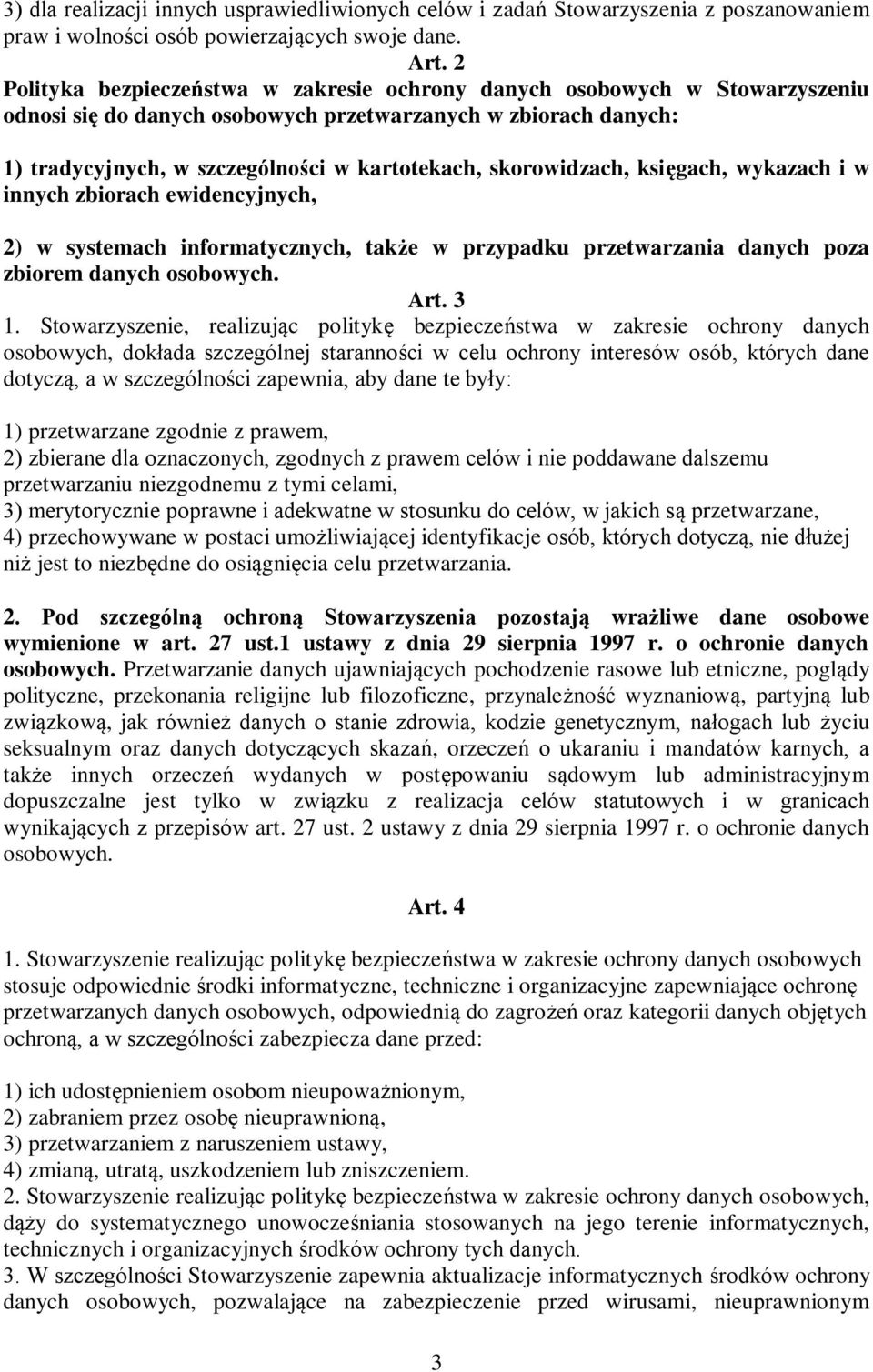 3) dla realizacji innych usprawiedliwionych celów i zadań Stowarzyszenia z poszanowaniem praw i wolności osób powierzających swoje dane.

Art. 2

Polityka bezpieczeństwa w zakresie ochrony danych osobowych w Stowarzyszeniu odnosi się do danych osobowych przetwarzanych w zbiorach danych:

1) tradycyjnych, w szczególności w kartotekach, skorowidzach, księgach, wykazach i w innych zbiorach ewidencyjnych,

2) w systemach informatycznych, także w przypadku przetwarzania danych poza zbiorem danych osobowych.

Art. 3

1. Stowarzyszenie, realizując politykę bezpieczeństwa w zakresie ochrony danych osobowych, dokłada szczególnej staranności w celu ochrony interesów osób, których dane dotyczą, a w szczególności zapewnia, aby dane te były:

1) przetwarzane zgodnie z prawem,
2) zbierane dla oznaczonych, zgodnych z prawem celów i nie poddawane dalszemu przetwarzaniu niezgodnemu z tymi celami,
3) merytorycznie poprawne i adekwatne w stosunku do celów, w jakich są przetwarzane,
4) przechowywane w postaci umożliwiającej identyfikacje osób, których dotyczą, nie dłużej niż jest to niezbędne do osiągnięcia celu przetwarzania.

2. Pod szczególną ochroną Stowarzyszenia pozostają wrażliwe dane osobowe wymienione w art. 27 ust.1 ustawy z dnia 29 sierpnia 1997 r. o ochronie danych osobowych. Przetwarzanie danych ujawniających pochodzenie rasowe lub etniczne, poglądy polityczne, przekonania religijne lub filozoficzne, przynależność wyznaniową, partyjną lub związkową, jak również danych o stanie zdrowia, kodzie genetycznym, nałogach lub życiu seksualnym oraz danych dotyczących skazań, orzeczeń o ukaraniu i mandatów karnych, a także innych orzeczeń wydanych w postępowaniu sądowym lub administracyjnym dopuszczalne jest tylko w związku z realizacja celów statutowych i w granicach wynikających z przepisów art. 27 ust. 2 ustawy z dnia 29 sierpnia 1997 r. o ochronie danych osobowych.

Art. 4

1. Stowarzyszenie realizując politykę bezpieczeństwa w zakresie ochrony danych osobowych stosuje odpowiednie środki informatyczne, techniczne i organizacyjne zapewniające ochronę przetwarzanych danych osobowych, odpowiednią do zagrożeń oraz kategorii danych objętych ochroną, a w szczególności zabezpiecza dane przed:

1) ich udostępnieniem osobom nieupoważnionym,
2) zabraniem przez osobę nieuprawnioną,
3) przetwarzaniem z naruszeniem ustawy,
4) zmianą, utratą, uszkodzeniem lub zniszczeniem.
2. Stowarzyszenie realizując politykę bezpieczeństwa w zakresie ochrony danych osobowych, dąży do systematycznego unowocześniania stosowanych na jego terenie informatycznych, technicznych i organizacyjnych środków ochrony tych danych.
3. W szczególności Stowarzyszenie zapewnia aktualizacje informatycznych środków ochrony danych osobowych, pozwalające na zabezpieczenie przed wirusami, nieuprawnionym

3